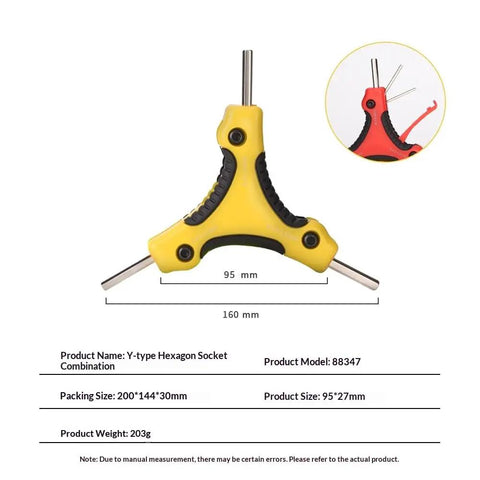 95 mm

160 mm

Product Name: Y-type Hexagon Socket Combination

Product Model: 88347

Packing Size: 200*144*30mm

Product Size: 95*27mm

Product Weight: 203g

Note: Due to manual measurement, there may be certain errors. Please refer to the actual product.